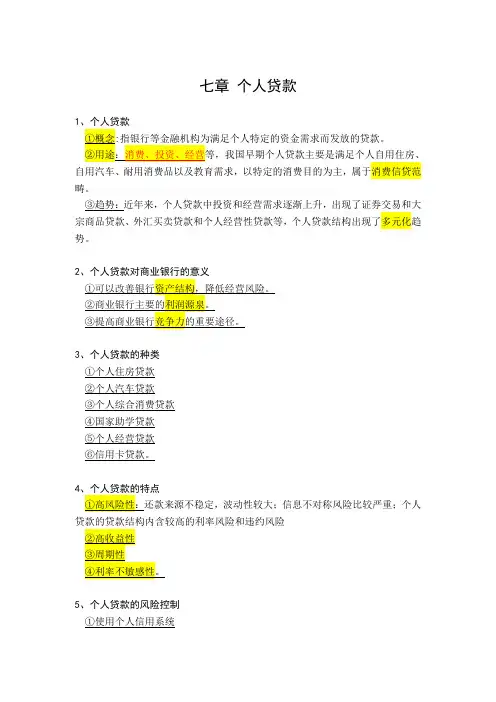 七章 个人贷款

1、个人贷款

①概念:指银行等金融机构为满足个人特定的资金需求而发放的贷款。

②用途:消费、投资、经营等，我国早期个人贷款主要是满足个人自用住房、自用汽车、耐用消费品以及教育需求，以特定的消费目的为主，属于消费信贷范畴。

③趋势:近年来，个人贷款中投资和经营需求逐渐上升，出现了证券交易和大宗商品贷款、外汇买卖贷款和个人经营性贷款等，个人贷款结构出现了多元化趋势。

2、个人贷款对商业银行的意义

①可以改善银行资产结构，降低经营风险。

②商业银行主要的利润源泉。

③提高商业银行竞争力的重要途径。

3、个人贷款的种类

①个人住房贷款

②个人汽车贷款

③个人综合消费贷款

④国家助学贷款

⑤个人经营贷款

⑥信用卡贷款。

4、个人贷款的特点

①高风险性：还款来源不稳定，波动性较大；信息不对称风险比较严重；个人贷款的贷款结构内含较高的利率风险和违约风险

②高收益性

③周期性

④利率不敏感性。

5、个人贷款的风险控制

①使用个人信用系统